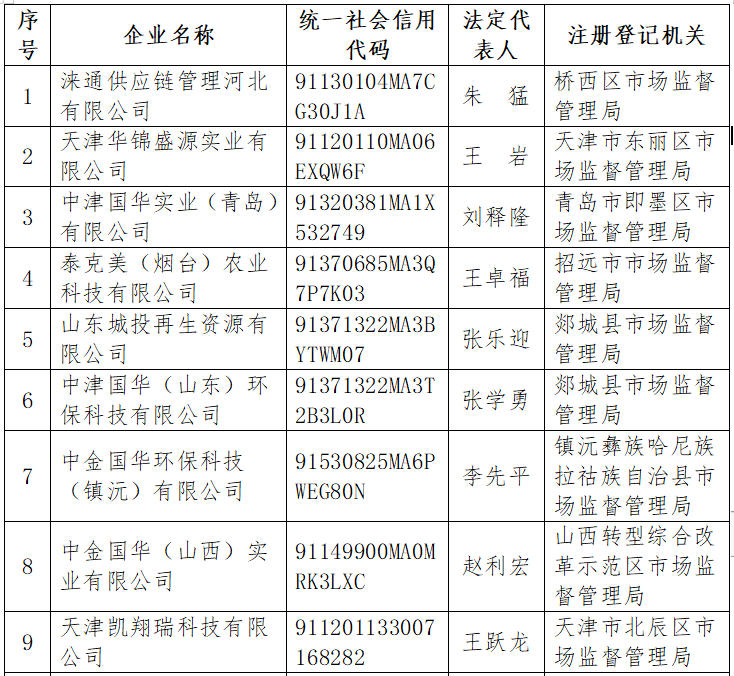 | 序号 | 企业名称 | 统一社会信用代码 | 法定代表人 | 注册登记机关 |
|---|---|---|---|---|
| 1 | 涞通供应链管理河北有限公司 | 91130104MA7CG30J1A | 朱 猛 | 桥西区市场监督管理局 |
| 2 | 天津华锦盛源实业有限公司 | 91120110MA06EXQW6F | 王 岩 | 天津市东丽区市场监督管理局 |
| 3 | 中津国华实业（青岛）有限公司 | 91320381MA1X532749 | 刘释隆 | 青岛市即墨区市场监督管理局 |
| 4 | 泰克美（烟台）农业科技有限公司 | 91370685MA3Q7P7K03 | 王卓福 | 招远市市场监督管理局 |
| 5 | 山东城投再生资源有限公司 | 91371322MA3BYTWM07 | 张乐迎 | 郯城县市场监督管理局 |
| 6 | 中津国华（山东）环保科技有限公司 | 91371322MA3T2B3L0R | 张学勇 | 郯城县市场监督管理局 |
| 7 | 中金国华环保科技（镇沅）有限公司 | 91530825MA6PWEG80N | 李先平 | 镇沅彝族哈尼族拉祜族自治县市场监督管理局 |
| 8 | 中金国华（山西）实业有限公司 | 91149900MA0MRK3LXC | 赵利宏 | 山西转型综合改革示范区市场监督管理局 |
| 9 | 天津凯翔瑞科技有限公司 | 911201133007168282 | 王跃龙 | 天津市北辰区市场监督管理局 |